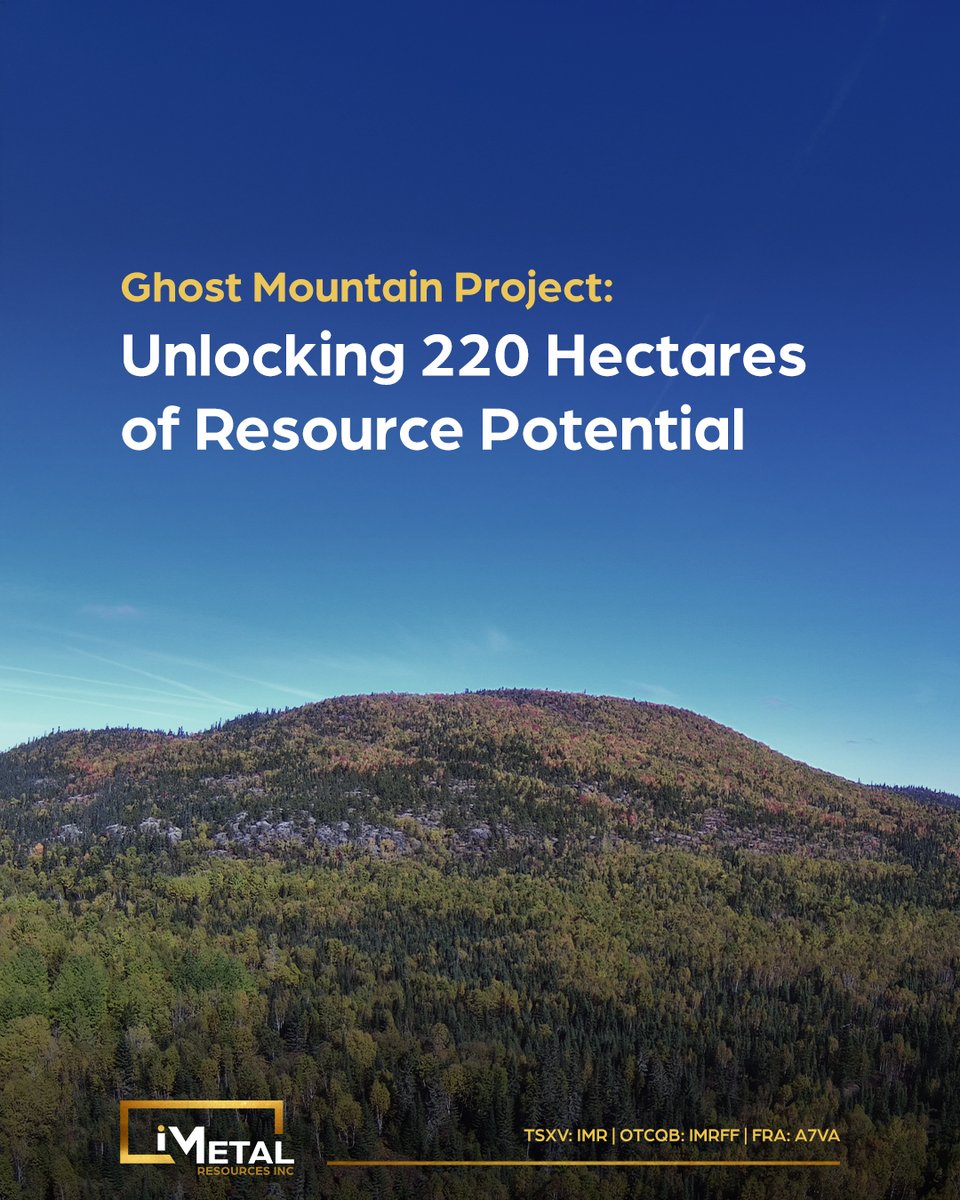 Ghost Mountain Project:
Unlocking 220 Hectares of Resource Potential

iMETAL
RESOURCES INC

TSXV: IMR | OTCQB: IMRFF | FRA: A7VA